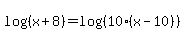 $\log(x+8)=\log(10\cdot(x-10))$